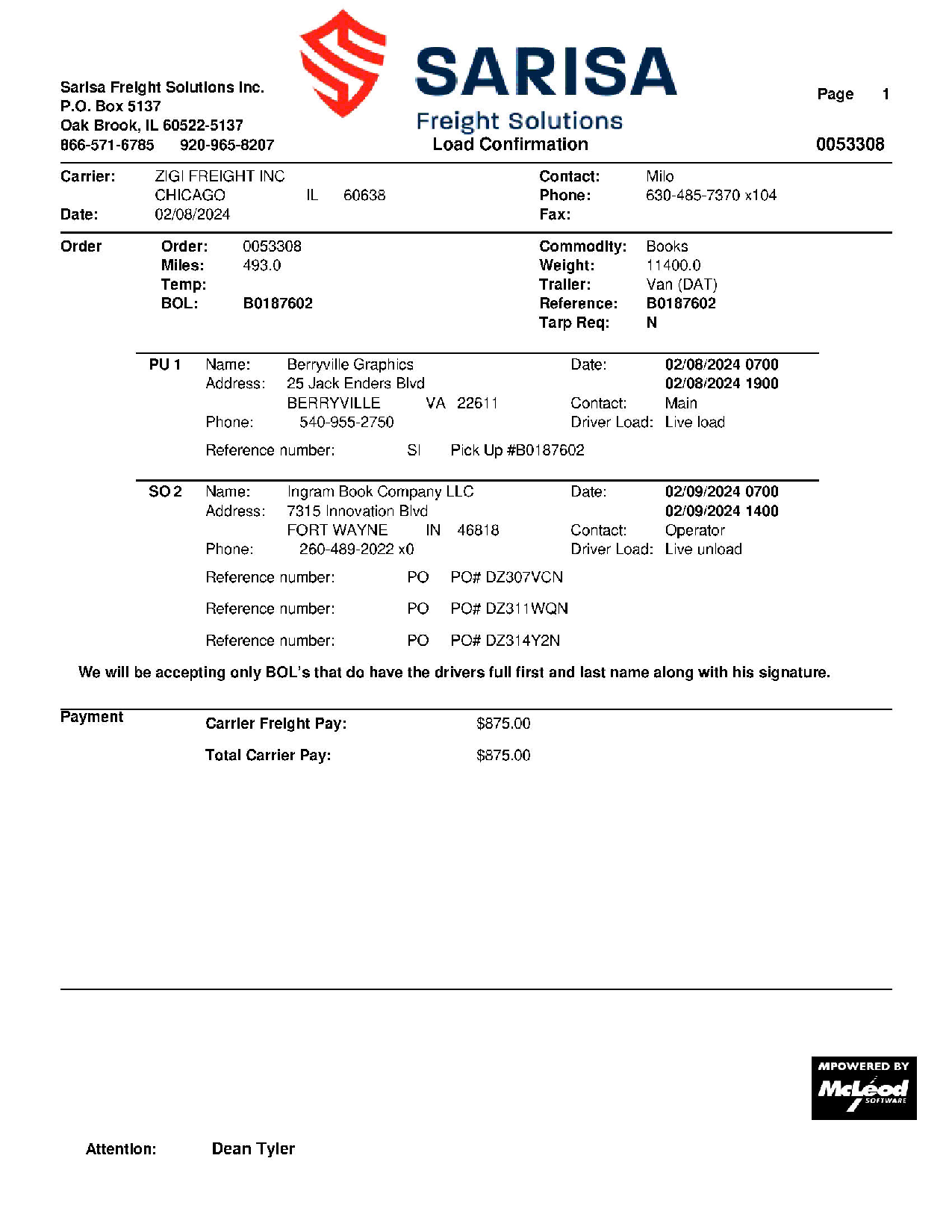 Sarisa Freight Solutions Inc.
P.O. Box 5137
Oak Brook, IL 60522-5137
866-571-6785 920-965-8207

SARISA
Freight Solutions
Load Confirmation

Page 1
0053308

Carrier: ZIGI FREIGHT INC
CHICAGO IL 60638
Date: 02/08/2024

Contact: Milo
Phone: 630-485-7370 x104
Fax:

Order
Order: 0053308
Miles: 493.0
Temp:
BOL: B0187602

Commodity: Books
Weight: 11400.0
Trailer: Van (DAT)
Reference: B0187602
Tarp Req: N

PU 1 Name: Berryville Graphics
Address: 25 Jack Enders Blvd
BERRYVILLE VA 22611
Phone: 540-955-2750
Date: 02/08/2024 0700
02/08/2024 1900
Contact: Main
Driver Load: Live load
Reference number: SI Pick Up #B0187602

SO 2 Name: Ingram Book Company LLC
Address: 7315 Innovation Blvd
FORT WAYNE IN 46818
Phone: 260-489-2022 x0
Date: 02/09/2024 0700
02/09/2024 1400
Contact: Operator
Driver Load: Live unload
Reference number: PO PO# DZ307VCN
Reference number: PO PO# DZ311WQN
Reference number: PO PO# DZ314Y2N

We will be accepting only BOL's that do have the drivers full first and last name along with his signature.

Payment
Carrier Freight Pay: $875.00
Total Carrier Pay: $875.00

MPOWERED BY
McLeod
SOFTWARE

Attention: Dean Tyler